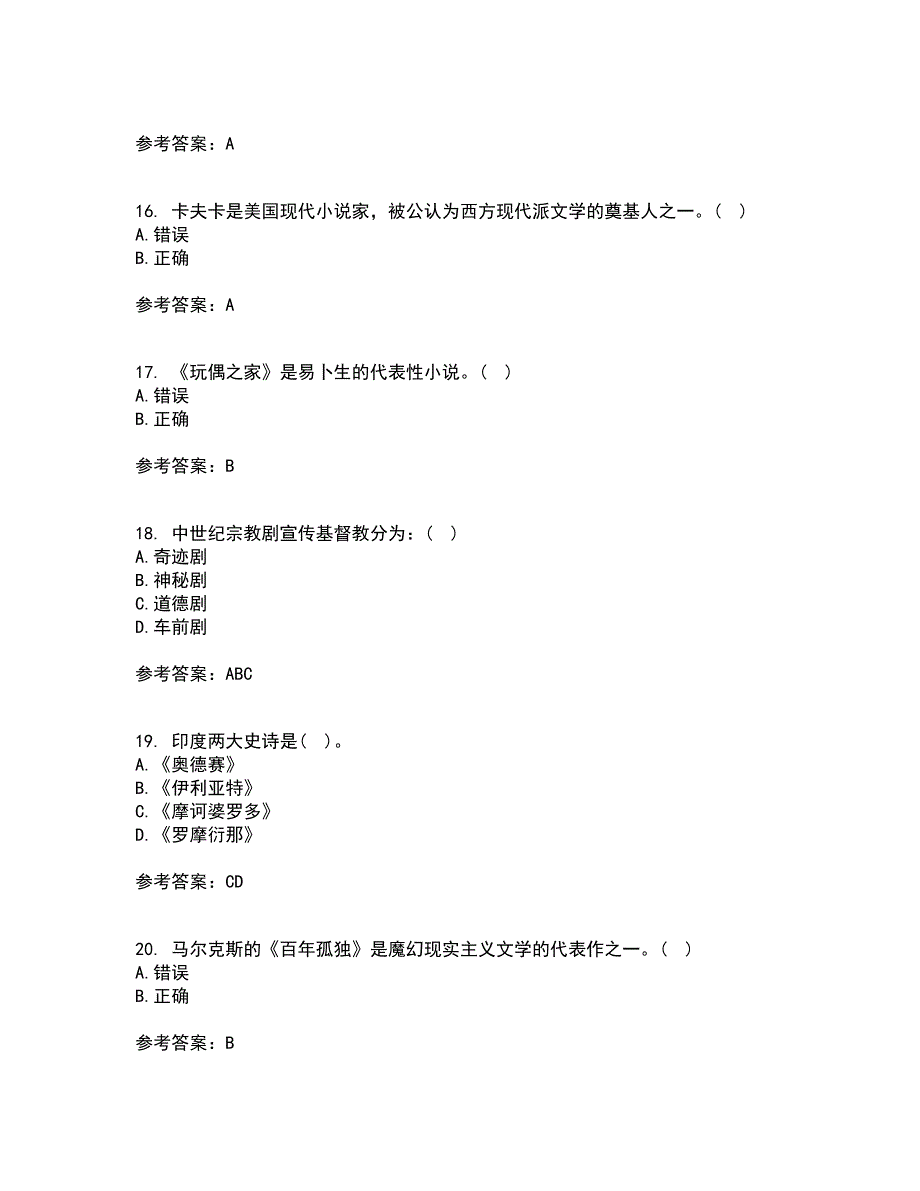 参考答案：A

16. 卡夫卡是美国现代小说家，被公认为西方现代派文学的奠基人之一。（ ）
A.错误
B.正确

参考答案：A

17. 《玩偶之家》是易卜生的代表性小说。（ ）
A.错误
B.正确

参考答案：B

18. 中世纪宗教剧宣传基督教分为：（ ）
A.奇迹剧
B.神秘剧
C.道德剧
D.车前剧

参考答案：ABC

19. 印度两大史诗是（ ）。
A.《奥德赛》
B.《伊利亚特》
C.《摩诃婆罗多》
D.《罗摩衍那》

参考答案：CD

20. 马尔克斯的《百年孤独》是魔幻现实主义文学的代表作之一。（ ）
A.错误
B.正确

参考答案：B